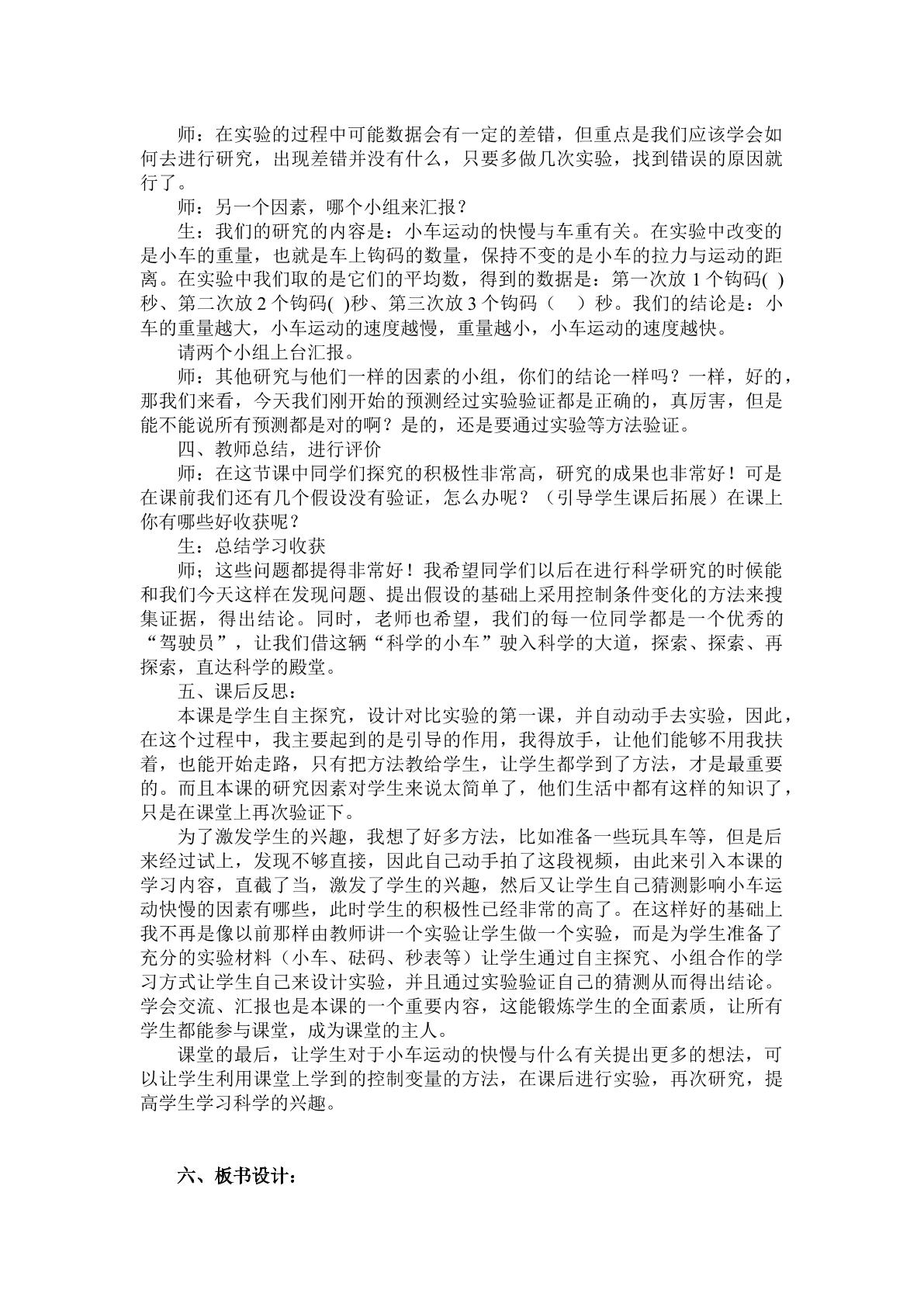 师：在实验的过程中可能数据会有一定的差错，但重点是我们应该学会如何去进行研究，出现差错并没有什么，只要多做几次实验，找到错误的原因就行了。

师：另一个因素，哪个小组来汇报？

生：我们的研究的内容是：小车运动的快慢与车重有关。在实验中改变的是小车的重量，也就是车上钩码的数量，保持不变的是小车的拉力与运动的距离。在实验中我们取的是它们的平均数，得到的数据是：第一次放1个钩码( )秒、第二次放2个钩码( )秒、第三次放3个钩码（ ）秒。我们的结论是：小车的重量越大，小车运动的速度越慢，重量越小，小车运动的速度越快。

请两个小组上台汇报。

师：其他研究与他们一样的因素的小组，你们的结论一样吗？一样，好的，那我们来看，今天我们刚开始的预测经过实验验证都是正确的，真厉害，但是能不能说所有预测都是对的啊？是的，还是要通过实验等方法验证。

四、教师总结，进行评价

师：在这节课中同学们探究的积极性非常高，研究的成果也非常好！可是在课前我们还有几个假设没有验证，怎么办呢？（引导学生课后拓展）在课上你有哪些好收获呢？

生：总结学习收获

师；这些问题都提得非常好！我希望同学们以后在进行科学研究的时候能和我们今天这样在发现问题、提出假设的基础上采用控制条件变化的方法来搜集证据，得出结论。同时，老师也希望，我们的每一位同学都是一个优秀的“驾驶员”，让我们借这辆“科学的小车”驶入科学的大道，探索、探索、再探索，直达科学的殿堂。

五、课后反思：

本课是学生自主探究，设计对比实验的第一课，并自动动手去实验，因此，在这个过程中，我主要起到的是引导的作用，我得放手，让他们能够不用我扶着，也能开始走路，只有把方法教给学生，让学生都学到了方法，才是最重要的。而且本课的研究因素对学生来说太简单了，他们生活中都有这样的知识了，只是在课堂上再次验证下。

为了激发学生的兴趣，我想了好多方法，比如准备一些玩具车等，但是后来经过试上，发现不够直接，因此自己动手拍了这段视频，由此来引入本课的学习内容，直截了当，激发了学生的兴趣，然后又让学生自己猜测影响小车运动快慢的因素有哪些，此时学生的积极性已经非常的高了。在这样好的基础上我不再是像以前那样由教师讲一个实验让学生做一个实验，而是为学生准备了充分的实验材料（小车、砝码、秒表等）让学生通过自主探究、小组合作的学习方式让学生自己来设计实验，并且通过实验验证自己的猜测从而得出结论。学会交流、汇报也是本课的一个重要内容，这能锻炼学生的全面素质，让所有学生都能参与课堂，成为课堂的主人。

课堂的最后，让学生对于小车运动的快慢与什么有关提出更多的想法，可以让学生利用课堂上学到的控制变量的方法，在课后进行实验，再次研究，提高学生学习科学的兴趣。

六、板书设计：